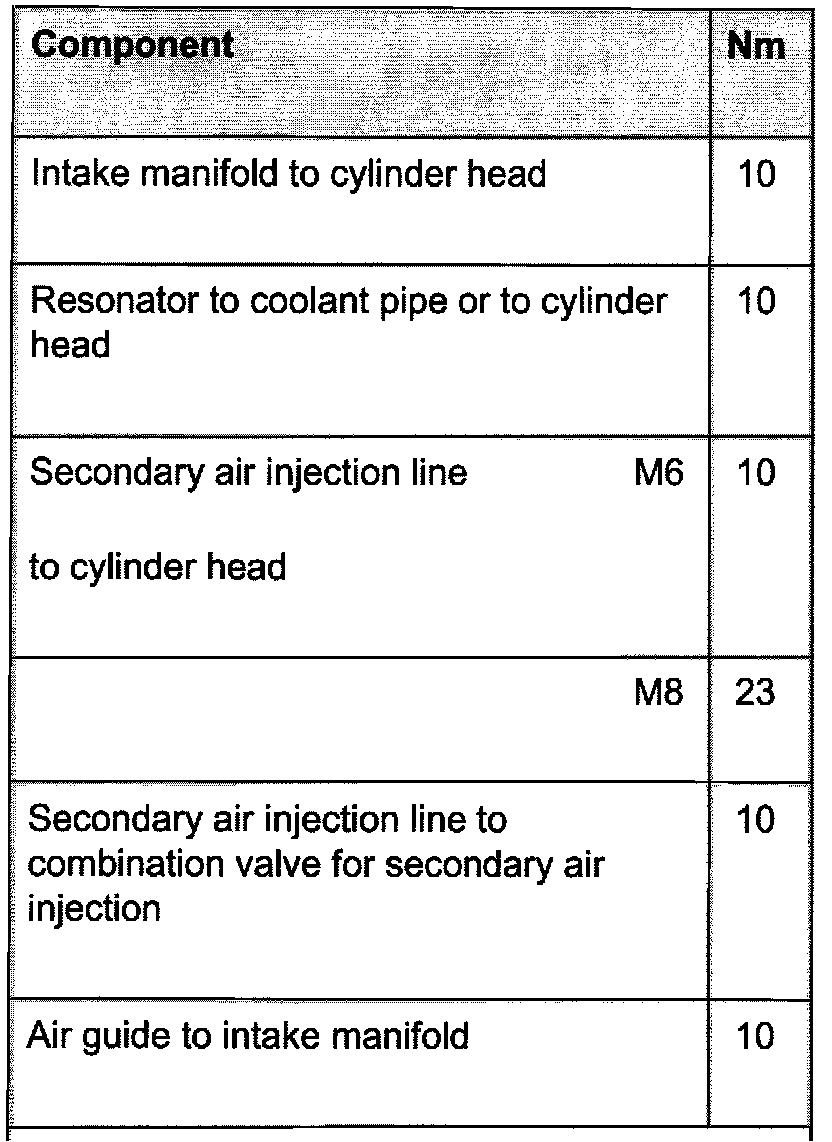 | Component | Nm |
|---|---|
| Intake manifold to cylinder head | 10 |
| Resonator to coolant pipe or to cylinder head | 10 |
| Secondary air injection line M6 to cylinder head | 10 |
| M8 | 23 |
| Secondary air injection line to combination valve for secondary air injection | 10 |
| Air guide to intake manifold | 10 |